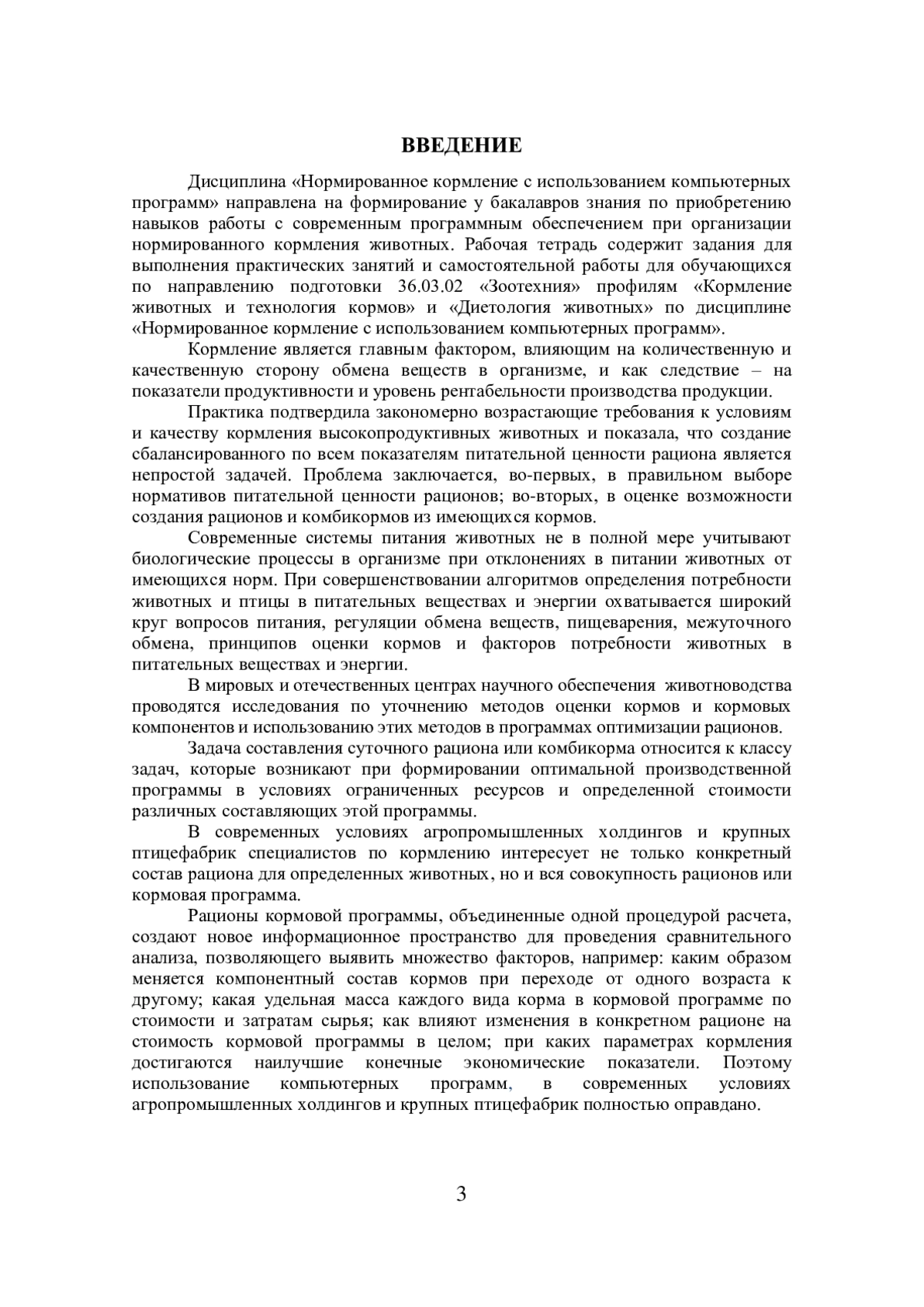 ВВЕДЕНИЕ

Дисциплина «Нормированное кормление с использованием компьютерных программ» направлена на формирование у бакалавров знания по приобретению навыков работы с современным программным обеспечением при организации нормированного кормления животных. Рабочая тетрадь содержит задания для выполнения практических занятий и самостоятельной работы для обучающихся по направлению подготовки 36.03.02 «Зоотехния» профилям «Кормление животных и технология кормов» и «Диетология животных» по дисциплине «Нормированное кормление с использованием компьютерных программ».

Кормление является главным фактором, влияющим на количественную и качественную сторону обмена веществ в организме, и как следствие – на показатели продуктивности и уровень рентабельности производства продукции.

Практика подтвердила закономерно возрастающие требования к условиям и качеству кормления высокопродуктивных животных и показала, что создание сбалансированного по всем показателям питательной ценности рациона является непростой задачей. Проблема заключается, во-первых, в правильном выборе нормативов питательной ценности рационов; во-вторых, в оценке возможности создания рационов и комбикормов из имеющихся кормов.

Современные системы питания животных не в полной мере учитывают биологические процессы в организме при отклонениях в питании животных от имеющихся норм. При совершенствовании алгоритмов определения потребности животных и птицы в питательных веществах и энергии охватывается широкий круг вопросов питания, регуляции обмена веществ, пищеварения, межуточного обмена, принципов оценки кормов и факторов потребности животных в питательных веществах и энергии.

В мировых и отечественных центрах научного обеспечения животноводства проводятся исследования по уточнению методов оценки кормов и кормовых компонентов и использованию этих методов в программах оптимизации рационов.

Задача составления суточного рациона или комбикорма относится к классу задач, которые возникают при формировании оптимальной производственной программы в условиях ограниченных ресурсов и определенной стоимости различных составляющих этой программы.

В современных условиях агропромышленных холдингов и крупных птицефабрик специалистов по кормлению интересует не только конкретный состав рациона для определенных животных, но и вся совокупность рационов или кормовая программа.

Рационы кормовой программы, объединенные одной процедурой расчета, создают новое информационное пространство для проведения сравнительного анализа, позволяющего выявить множество факторов, например: каким образом меняется компонентный состав кормов при переходе от одного возраста к другому; какая удельная масса каждого вида корма в кормовой программе по стоимости и затратам сырья; как влияют изменения в конкретном рационе на стоимость кормовой программы в целом; при каких параметрах кормления достигаются наилучшие конечные экономические показатели. Поэтому использование компьютерных программ, в современных условиях агропромышленных холдингов и крупных птицефабрик полностью оправдано.

3